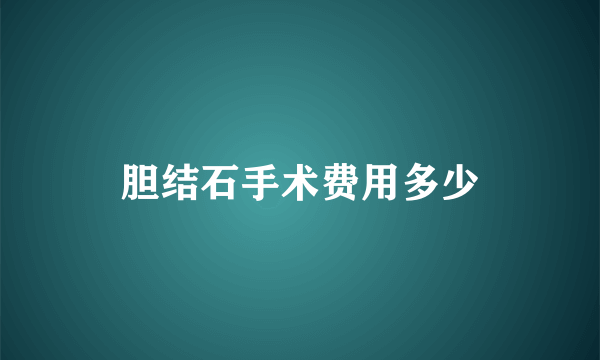 胆结石手术费用多少